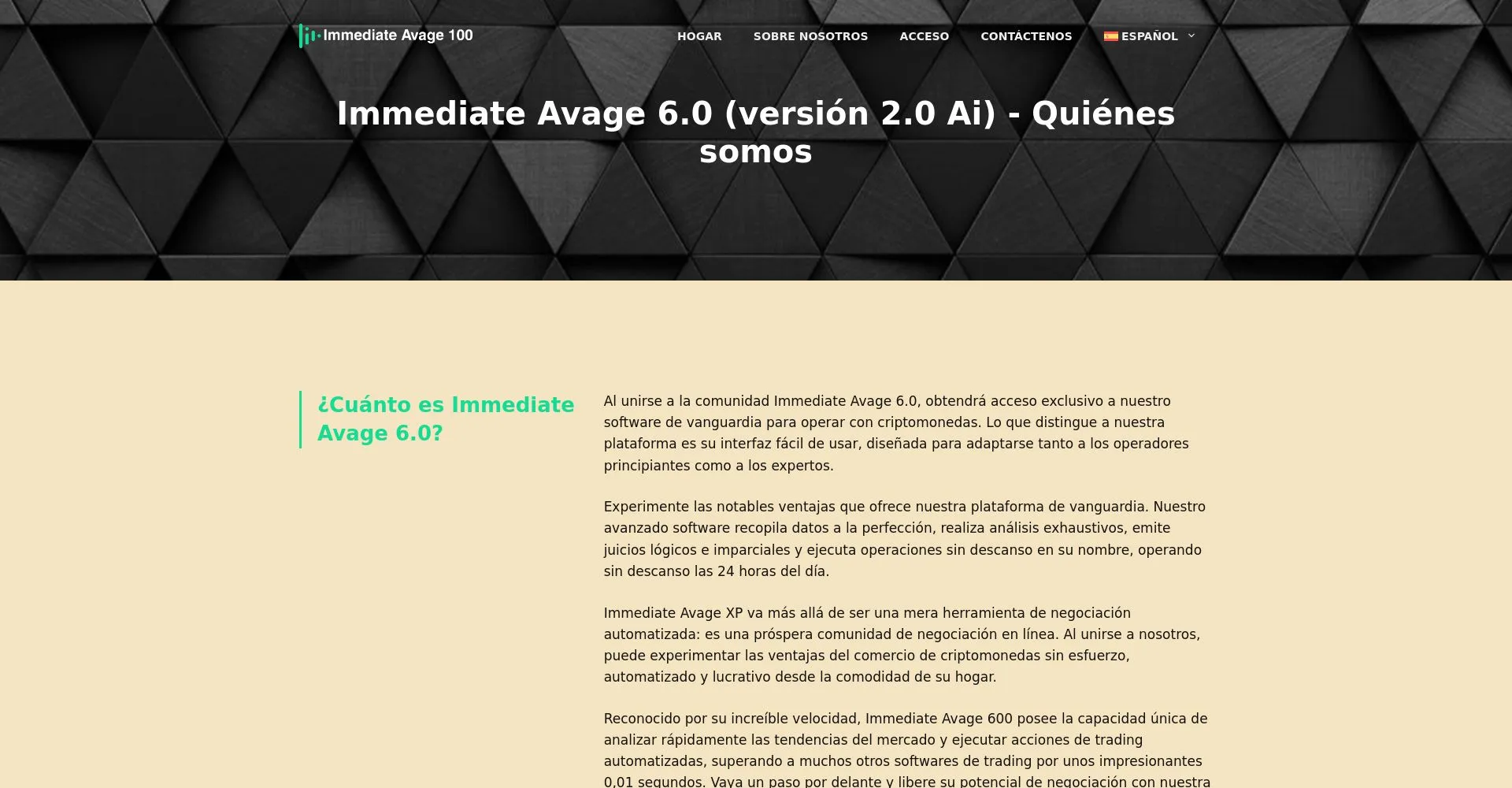 Immediate Avage 100

HOGAR SOBRE NOSOTROS ACCESO CONTÁCTENOS ESPAÑOL

Immediate Avage 6.0 (versión 2.0 Ai) - Quiénes somos

¿Cuánto es Immediate Avage 6.0?

Al unirse a la comunidad Immediate Avage 6.0, obtendrá acceso exclusivo a nuestro software de vanguardia para operar con criptomonedas. Lo que distingue a nuestra plataforma es su interfaz fácil de usar, diseñada para adaptarse tanto a los operadores principiantes como a los expertos.

Experimente las notables ventajas que ofrece nuestra plataforma de vanguardia. Nuestro avanzado software recopila datos a la perfección, realiza análisis exhaustivos, emite juicios lógicos e imparciales y ejecuta operaciones sin descanso en su nombre, operando sin descanso las 24 horas del día.

Immediate Avage XP va más allá de ser una mera herramienta de negociación automatizada: es una próspera comunidad de negociación en línea. Al unirse a nosotros, puede experimentar las ventajas del comercio de criptomonedas sin esfuerzo, automatizado y lucrativo desde la comodidad de su hogar.

Reconocido por su increíble velocidad, Immediate Avage 600 posee la capacidad única de analizar rápidamente las tendencias del mercado y ejecutar acciones de trading automatizadas, superando a muchos otros softwares de trading por unos impresionantes 0,01 segundos. Vaya un paso por delante y libere su potencial de negociación con nuestra